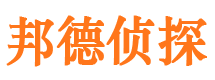 邦德侦探